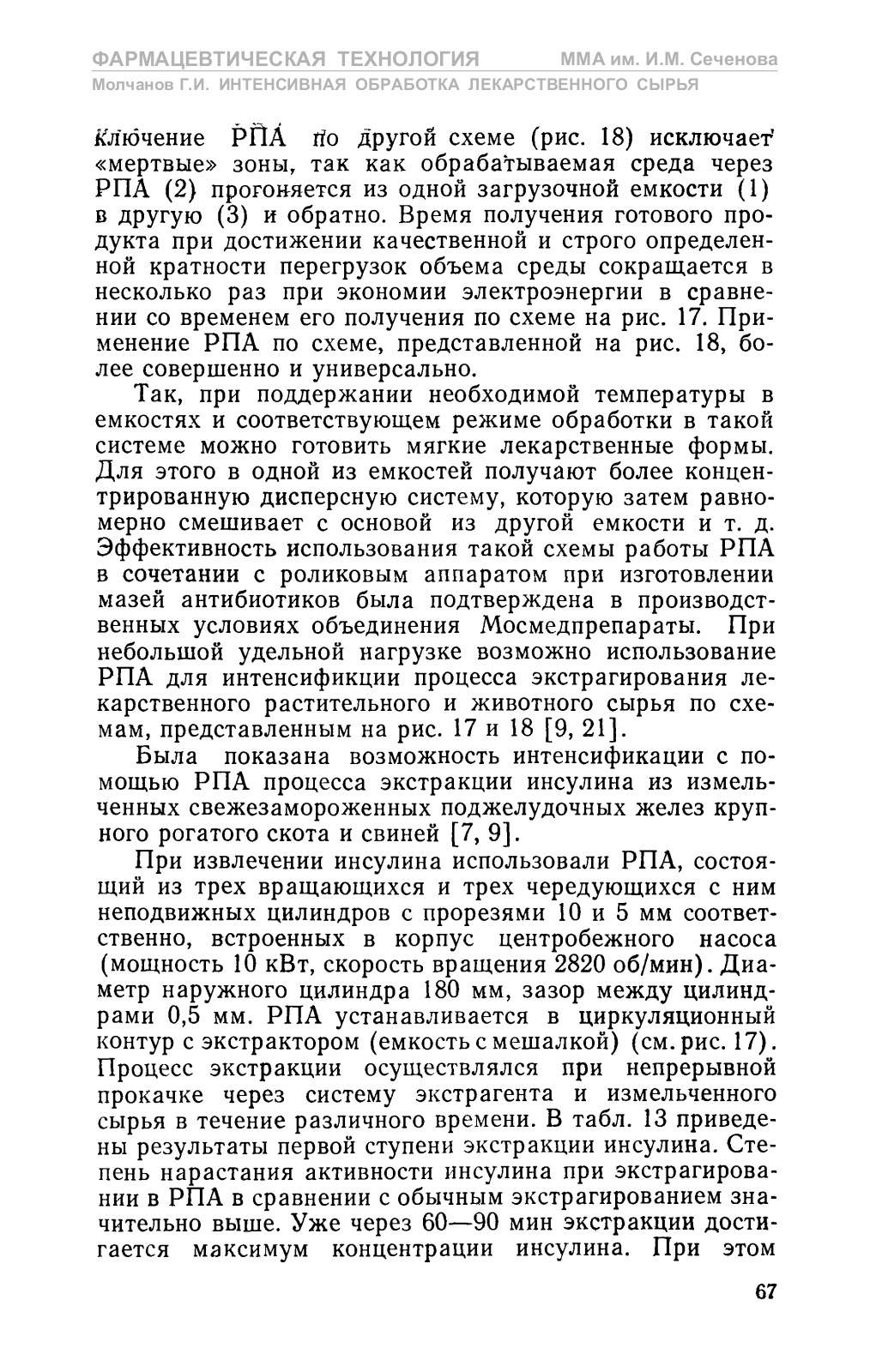 ФАРМАЦЕВТИЧЕСКАЯ ТЕХНОЛОГИЯ ММА им. И.М. Сеченова
Молчанов Г.И. ИНТЕНСИВНАЯ ОБРАБОТКА ЛЕКАРСТВЕННОГО СЫРЬЯ

ключение РПА по другой схеме (рис. 18) исключает «мертвые» зоны, так как обрабатываемая среда через РПА (2) прогоняется из одной загрузочной емкости (1) в другую (3) и обратно. Время получения готового продукта при достижении качественной и строго определенной кратности перегрузок объема среды сокращается в несколько раз при экономии электроэнергии в сравнении со временем его получения по схеме на рис. 17. Применение РПА по схеме, представленной на рис. 18, более совершенно и универсально.

Так, при поддержании необходимой температуры в емкостях и соответствующем режиме обработки в такой системе можно готовить мягкие лекарственные формы. Для этого в одной из емкостей получают более концентрированную дисперсную систему, которую затем равномерно смешивает с основой из другой емкости и т. д. Эффективность использования такой схемы работы РПА в сочетании с роликовым аппаратом при изготовлении мазей антибиотиков была подтверждена в производственных условиях объединения Мосмедпрепараты. При небольшой удельной нагрузке возможно использование РПА для интенсификции процесса экстрагирования лекарственного растительного и животного сырья по схемам, представленным на рис. 17 и 18 [9, 21].

Была показана возможность интенсификации с помощью РПА процесса экстракции инсулина из измельченных свежезамороженных поджелудочных желез крупного рогатого скота и свиней [7, 9].

При извлечении инсулина использовали РПА, состоящий из трех вращающихся и трех чередующихся с ним неподвижных цилиндров с прорезями 10 и 5 мм соответственно, встроенных в корпус центробежного насоса (мощность 10 кВт, скорость вращения 2820 об/мин). Диаметр наружного цилиндра 180 мм, зазор между цилиндрами 0,5 мм. РПА устанавливается в циркуляционный контур с экстрактором (емкость с мешалкой) (см. рис. 17). Процесс экстракции осуществлялся при непрерывной прокачке через систему экстрагента и измельченного сырья в течение различного времени. В табл. 13 приведены результаты первой ступени экстракции инсулина. Степень нарастания активности инсулина при экстрагировании в РПА в сравнении с обычным экстрагированием значительно выше. Уже через 60—90 мин экстракции достигается максимум концентрации инсулина. При этом

67